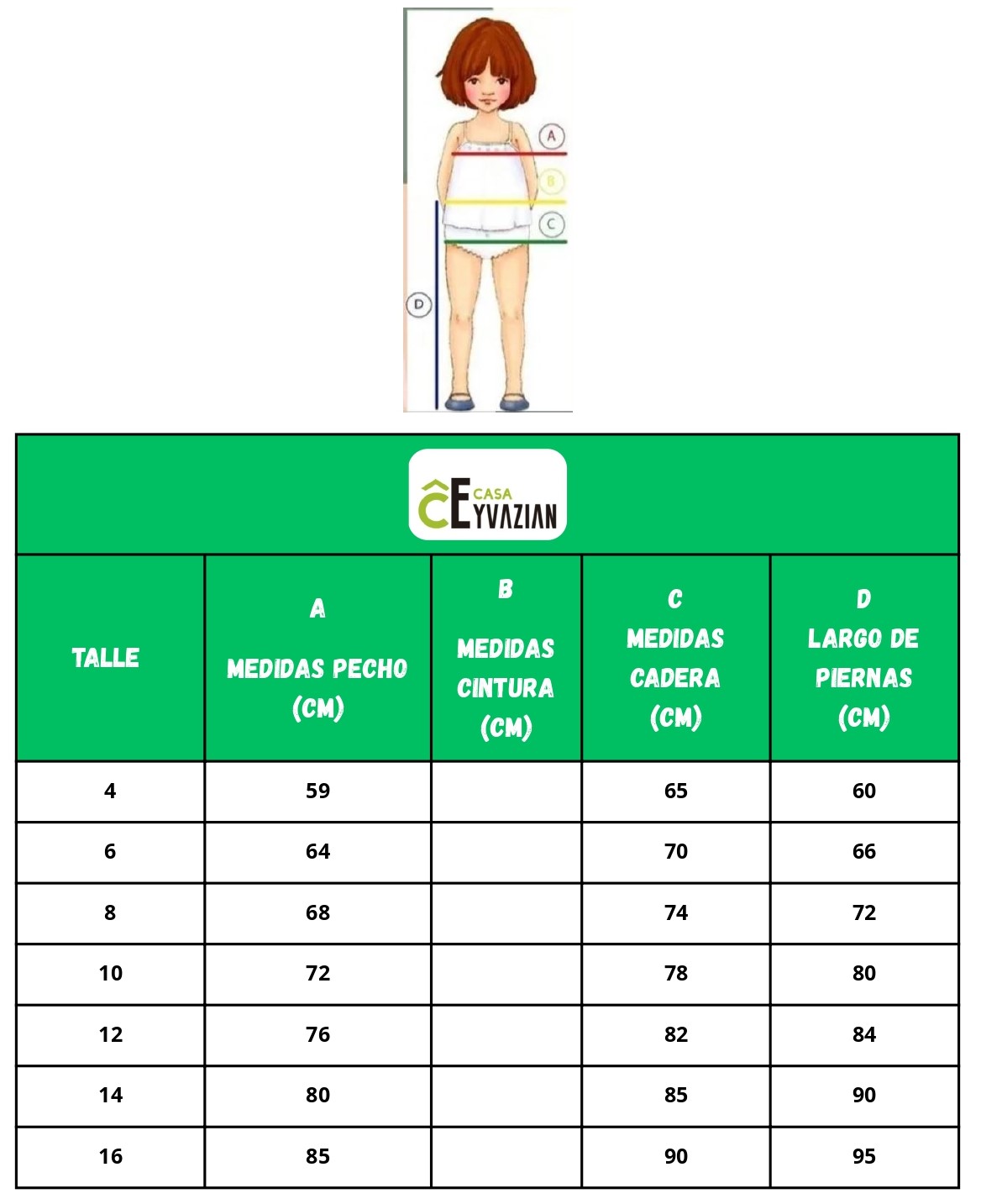 A
B
C
D

CASA
EYVAZIAN

| TALLE | A MEDIDAS PECHO (CM) | B MEDIDAS CINTURA (CM) | C MEDIDAS CADERA (CM) | D LARGO DE PIERNAS (CM) |
|---|---|---|---|---|
| 4 | 59 | | 65 | 60 |
| 6 | 64 | | 70 | 66 |
| 8 | 68 | | 74 | 72 |
| 10 | 72 | | 78 | 80 |
| 12 | 76 | | 82 | 84 |
| 14 | 80 | | 85 | 90 |
| 16 | 85 | | 90 | 95 |